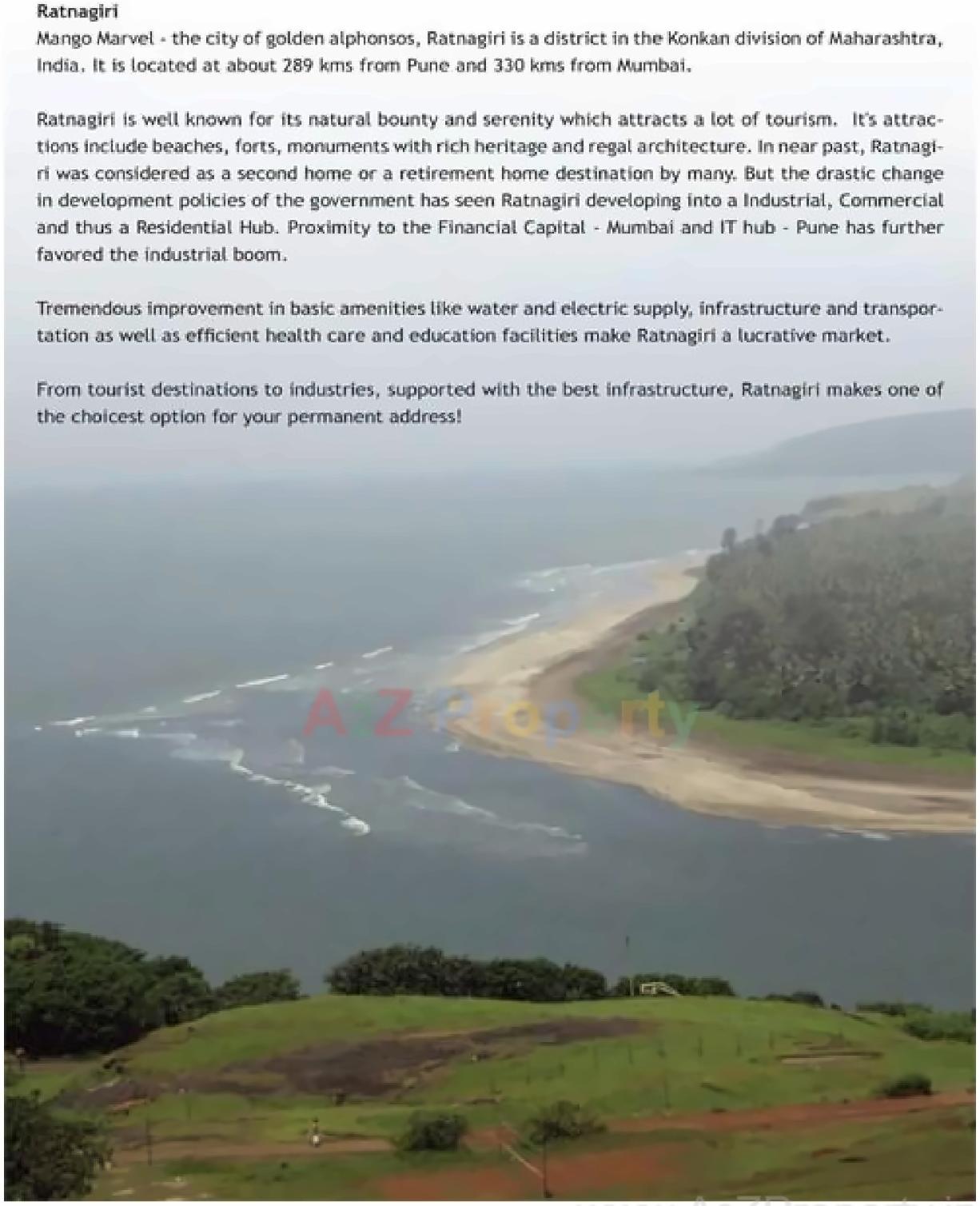 Ratnagiri
Mango Marvel - the city of golden alphonsos, Ratnagiri is a district in the Konkan division of Maharashtra, India. It is located at about 289 kms from Pune and 330 kms from Mumbai.

Ratnagiri is well known for its natural bounty and serenity which attracts a lot of tourism. It's attractions include beaches, forts, monuments with rich heritage and regal architecture. In near past, Ratnagiri was considered as a second home or a retirement home destination by many. But the drastic change in development policies of the government has seen Ratnagiri developing into a Industrial, Commercial and thus a Residential Hub. Proximity to the Financial Capital - Mumbai and IT hub - Pune has further favored the industrial boom.

Tremendous improvement in basic amenities like water and electric supply, infrastructure and transportation as well as efficient health care and education facilities make Ratnagiri a lucrative market.

From tourist destinations to industries, supported with the best infrastructure, Ratnagiri makes one of the choicest option for your permanent address!

A2Z Property